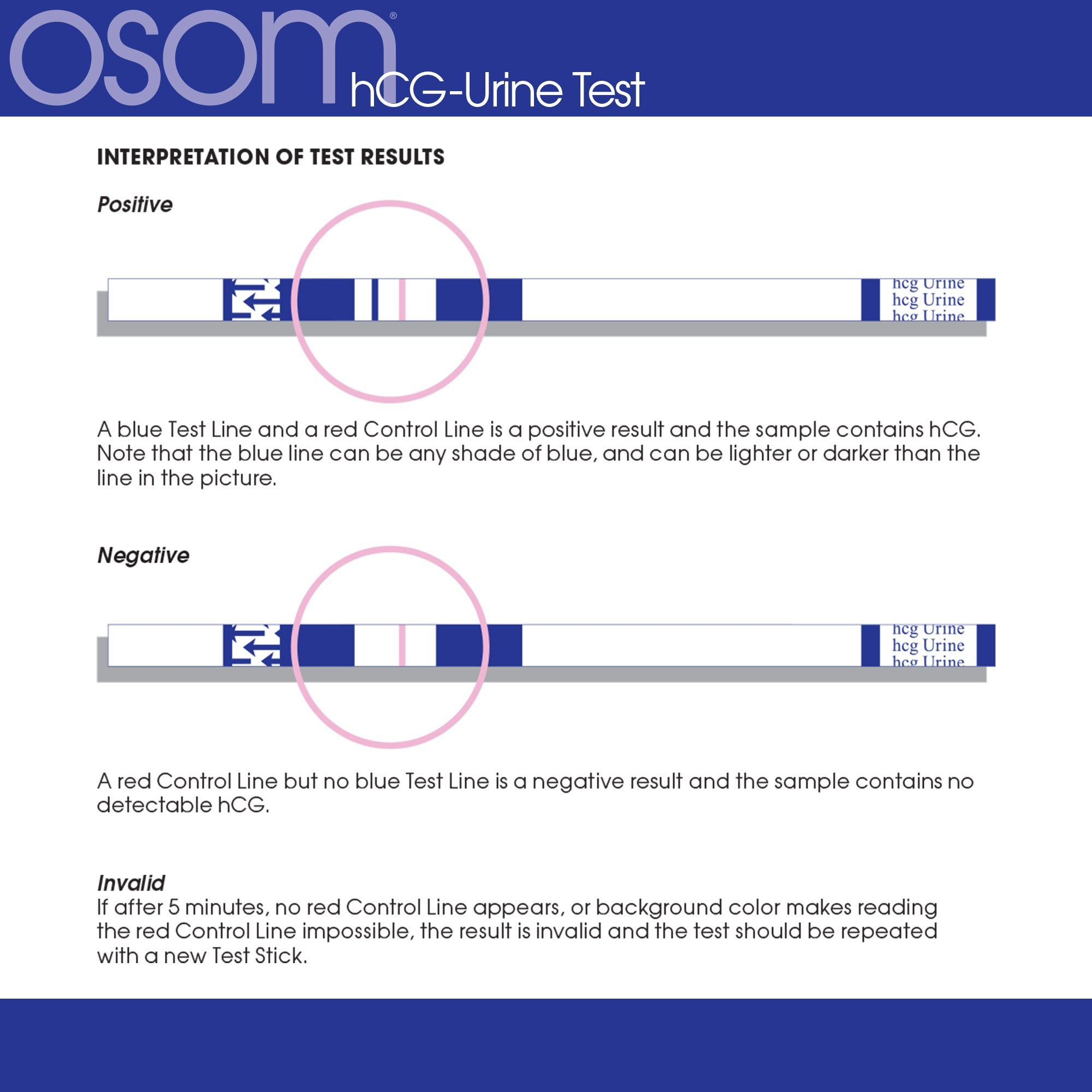 osom®
hCG-Urine Test

INTERPRETATION OF TEST RESULTS

Positive

hcg Urine
hcg Urine
hcg Urine

A blue Test Line and a red Control Line is a positive result and the sample contains hCG. Note that the blue line can be any shade of blue, and can be lighter or darker than the line in the picture.

Negative

hcg Urine
hcg Urine
hcg Urine

A red Control Line but no blue Test Line is a negative result and the sample contains no detectable hCG.

Invalid
If after 5 minutes, no red Control Line appears, or background color makes reading the red Control Line impossible, the result is invalid and the test should be repeated with a new Test Stick.